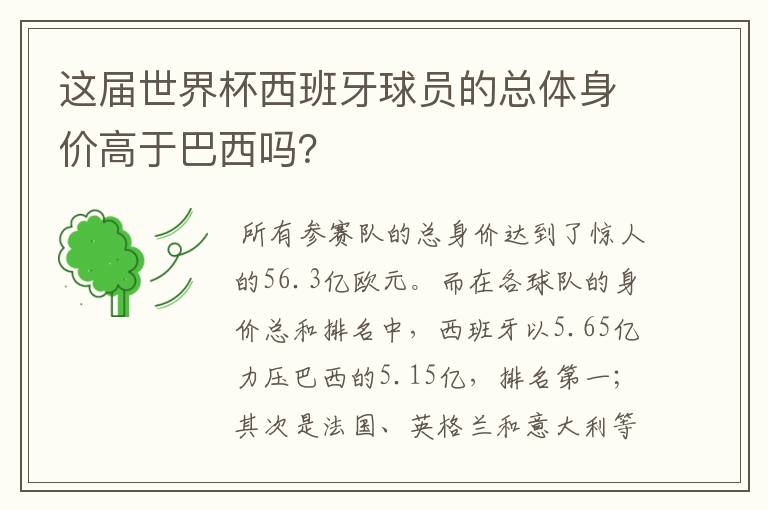 这届世界杯西班牙球员的总体身价高于巴西吗?

所有参赛队的总身价达到了惊人的56.3亿欧元。而在各球队的身价总和排名中，西班牙以5.65亿力压巴西的5.15亿，排名第一;其次是法国、英格兰和意大利等